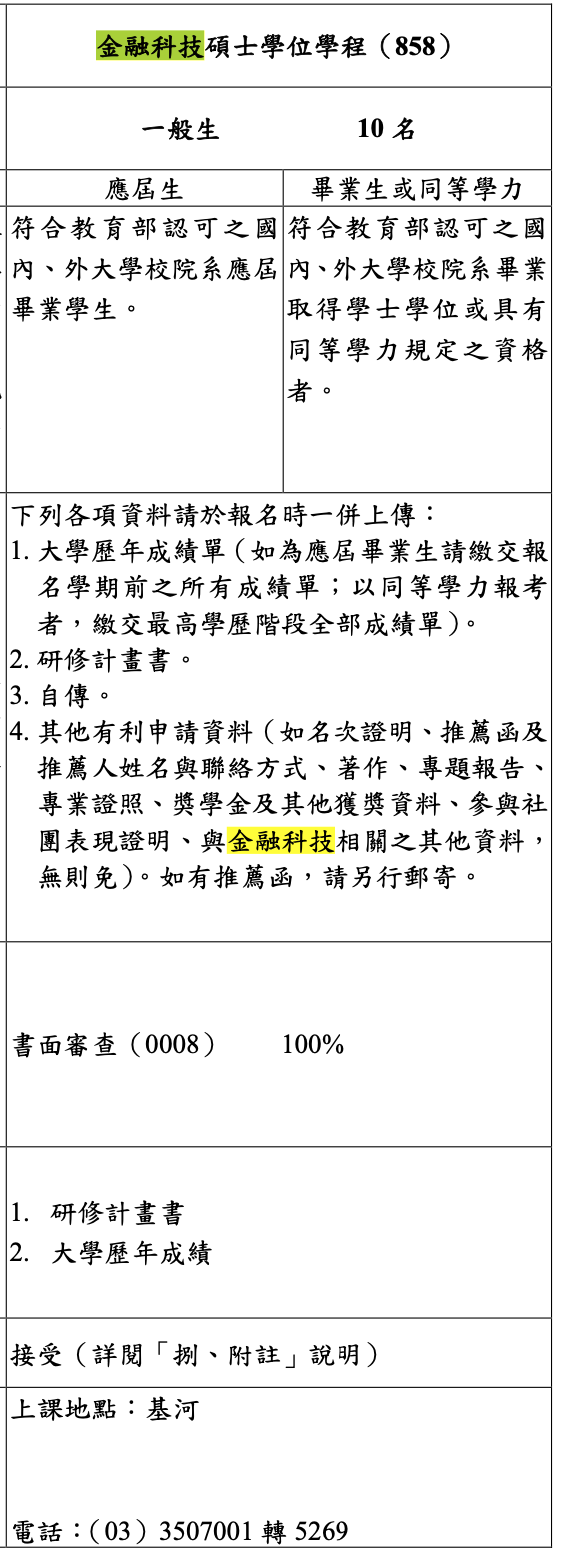 金融科技碩士學位學程（858）

一般生 10 名

| 應屆生 | 畢業生或同等學力 |
|---|---|
| 符合教育部認可之國內、外大學校院系應屆畢業學生。 | 符合教育部認可之國內、外大學校院系畢業取得學士學位或具有同等學力規定之資格者。 |

下列各項資料請於報名時一併上傳：
1. 大學歷年成績單（如為應屆畢業生請繳交報名學期前之所有成績單；以同等學力報考者，繳交最高學歷階段全部成績單）。
2. 研修計畫書。
3. 自傳。
4. 其他有利申請資料（如名次證明、推薦函及推薦人姓名與聯絡方式、著作、專題報告、專業證照、獎學金及其他獲獎資料、參與社團表現證明、與金融科技相關之其他資料，無則免）。如有推薦函，請另行郵寄。

書面審查（0008） 100%

1. 研修計畫書
2. 大學歷年成績

接受（詳閱「捌、附註」說明）

上課地點：基河

電話：（03）3507001 轉 5269